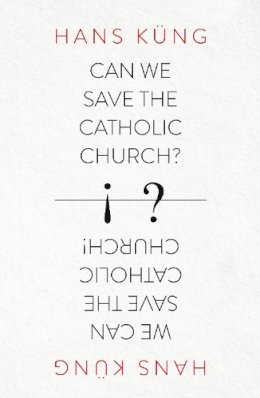 HANS KÜNG

CAN WE SAVE THE CATHOLIC CHURCH?

¡ ?

WE CAN SAVE THE CATHOLIC CHURCH!

HANS KÜNG